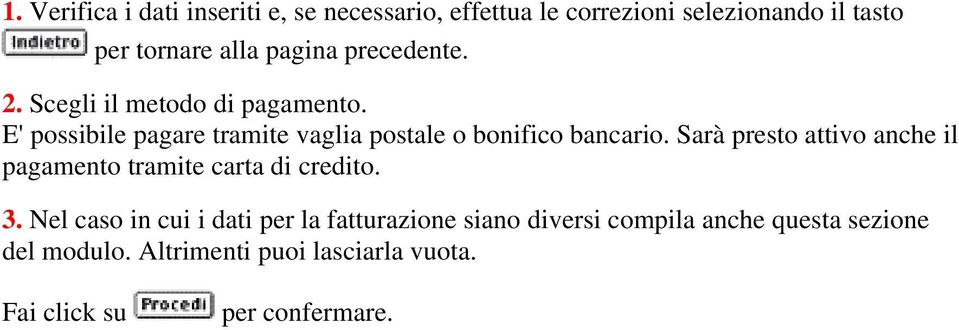 1. Verifica i dati inseriti e, se necessario, effettua le correzioni selezionando il tasto Indietro per tornare alla pagina precedente.

2. Scegli il metodo di pagamento.
E' possibile pagare tramite vaglia postale o bonifico bancario. Sarà presto attivo anche il pagamento tramite carta di credito.

3. Nel caso in cui i dati per la fatturazione siano diversi compila anche questa sezione del modulo. Altrimenti puoi lasciarla vuota.

Fai click su Procedi per confermare.